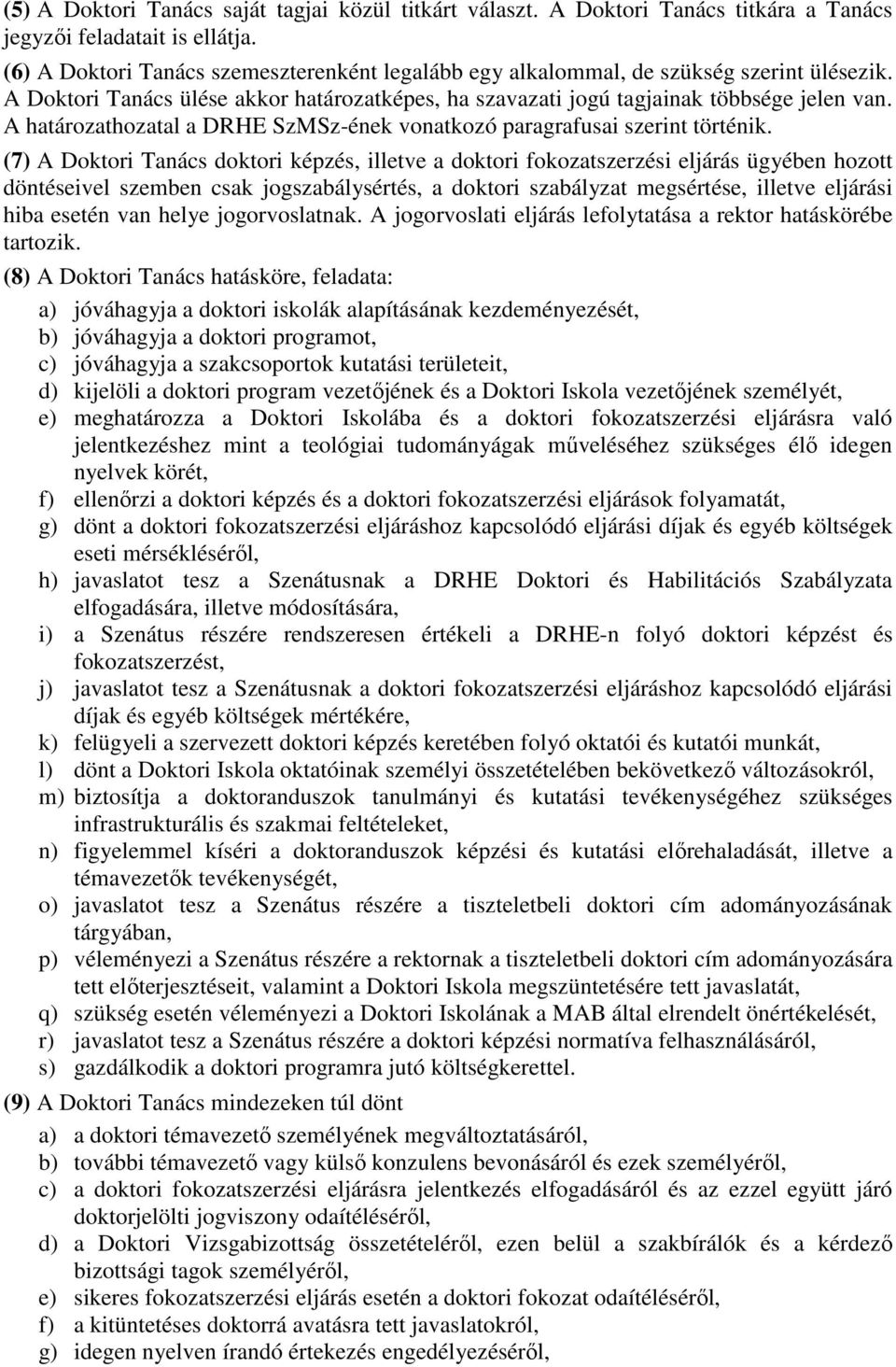 (5) A Doktori Tanács saját tagjai közül titkárt választ. A Doktori Tanács titkára a Tanács jegyzői feladatait is ellátja.

(6) A Doktori Tanács szemeszterenként legalább egy alkalommal, de szükség szerint ülésezik. A Doktori Tanács ülése akkor határozatképes, ha szavazati jogú tagjainak többsége jelen van. A határozathozatal a DRHE SzMSz-ének vonatkozó paragrafusai szerint történik.

(7) A Doktori Tanács doktori képzés, illetve a doktori fokozatszerzési eljárás ügyében hozott döntéseivel szemben csak jogszabálysértés, a doktori szabályzat megsértése, illetve eljárási hiba esetén van helye jogorvoslatnak. A jogorvoslati eljárás lefolytatása a rektor hatáskörébe tartozik.

(8) A Doktori Tanács hatásköre, feladata:

a) jóváhagyja a doktori iskolák alapításának kezdeményezését,
b) jóváhagyja a doktori programot,
c) jóváhagyja a szakcsoportok kutatási területeit,
d) kijelöli a doktori program vezetőjének és a Doktori Iskola vezetőjének személyét,
e) meghatározza a Doktori Iskolába és a doktori fokozatszerzési eljárásra való jelentkezéshez mint a teológiai tudományágak műveléséhez szükséges élő idegen nyelvek körét,
f) ellenőrzi a doktori képzés és a doktori fokozatszerzési eljárások folyamatát,
g) dönt a doktori fokozatszerzési eljáráshoz kapcsolódó eljárási díjak és egyéb költségek eseti mérsékléséről,
h) javaslatot tesz a Szenátusnak a DRHE Doktori és Habilitációs Szabályzata elfogadására, illetve módosítására,
i) a Szenátus részére rendszeresen értékeli a DRHE-n folyó doktori képzést és fokozatszerzést,
j) javaslatot tesz a Szenátusnak a doktori fokozatszerzési eljáráshoz kapcsolódó eljárási díjak és egyéb költségek mértékére,
k) felügyeli a szervezett doktori képzés keretében folyó oktatói és kutatói munkát,
l) dönt a Doktori Iskola oktatóinak személyi összetételében bekövetkező változásokról,
m) biztosítja a doktoranduszok tanulmányi és kutatási tevékenységéhez szükséges infrastrukturális és szakmai feltételeket,
n) figyelemmel kíséri a doktoranduszok képzési és kutatási előrehaladását, illetve a témavezetők tevékenységét,
o) javaslatot tesz a Szenátus részére a tiszteletbeli doktori cím adományozásának tárgyában,
p) véleményezi a Szenátus részére a rektornak a tiszteletbeli doktori cím adományozására tett előterjesztéseit, valamint a Doktori Iskola megszüntetésére tett javaslatát,
q) szükség esetén véleményezi a Doktori Iskolának a MAB által elrendelt önértékelését,
r) javaslatot tesz a Szenátus részére a doktori képzési normatíva felhasználásáról,
s) gazdálkodik a doktori programra jutó költségkerettel.

(9) A Doktori Tanács mindezeken túl dönt

a) a doktori témavezető személyének megváltoztatásáról,
b) további témavezető vagy külső konzulens bevonásáról és ezek személyéről,
c) a doktori fokozatszerzési eljárásra jelentkezés elfogadásáról és az ezzel együtt járó doktorjelölti jogviszony odaítéléséről,
d) a Doktori Vizsgabizottság összetételéről, ezen belül a szakbírálók és a kérdező bizottsági tagok személyéről,
e) sikeres fokozatszerzési eljárás esetén a doktori fokozat odaítéléséről,
f) a kitüntetéses doktorrá avatásra tett javaslatokról,
g) idegen nyelven írandó értekezés engedélyezéséről,